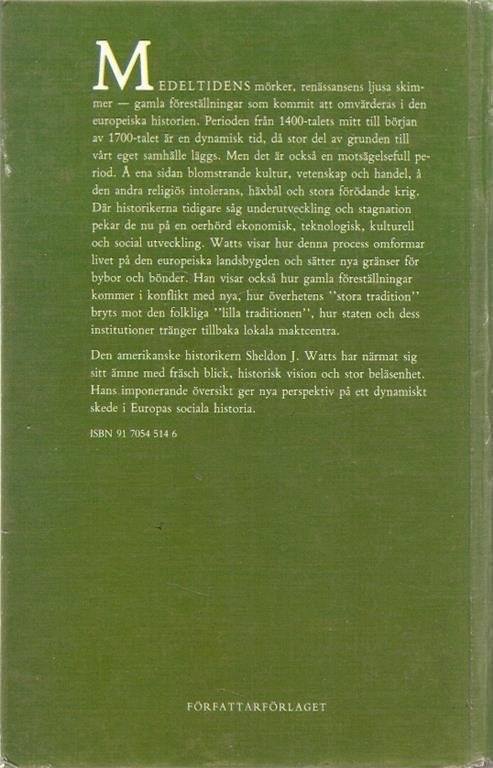 MEDELTIDENS mörker, renässansens ljusa skimmer — gamla föreställningar som kommit att omvärderas i den europeiska historien. Perioden från 1400-talets mitt till början av 1700-talet är en dynamisk tid, då stor del av grunden till vårt eget samhälle läggs. Men det är också en motsägelsefull period. Å ena sidan blomstrande kultur, vetenskap och handel, å den andra religiös intolerans, häxbål och stora förödande krig. Där historikerna tidigare såg underutveckling och stagnation pekar de nu på en oerhörd ekonomisk, teknologisk, kulturell och social utveckling. Watts visar hur denna process omformar livet på den europeiska landsbygden och sätter nya gränser för bybor och bönder. Han visar också hur gamla föreställningar kommer i konflikt med nya, hur överhetens "stora tradition" bryts mot den folkliga "lilla traditionen", hur staten och dess institutioner tränger tillbaka lokala maktcentra.

Den amerikanske historikern Sheldon J. Watts har närmat sig sitt ämne med fräsch blick, historisk vision och stor beläsenhet. Hans imponerande översikt ger nya perspektiv på ett dynamiskt skede i Europas sociala historia.

ISBN 91 7054 514 6

FÖRFATTARFÖRLAGET